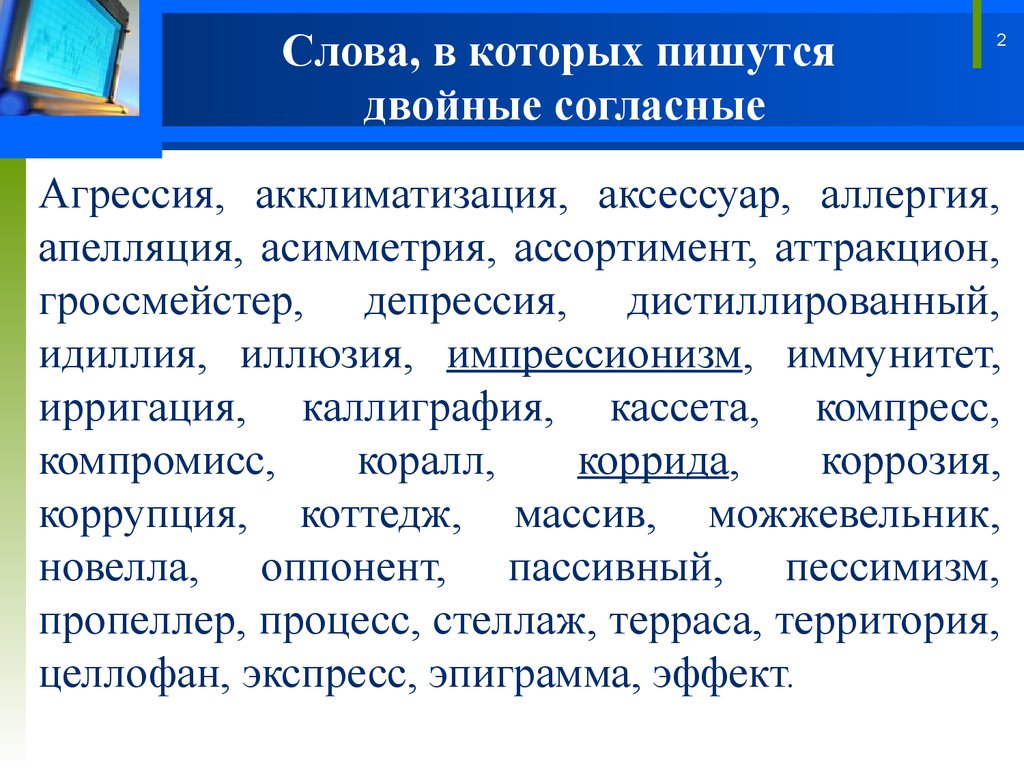 Слова, в которых пишутся двойные согласные

2

Агрессия, акклиматизация, аксессуар, аллергия, апелляция, асимметрия, ассортимент, аттракцион, гроссмейстер, депрессия, дистиллированный, идиллия, иллюзия, импрессионизм, иммунитет, ирригация, каллиграфия, кассета, компресс, компромисс, коралл, коррида, коррозия, коррупция, коттедж, массив, можжевельник, новелла, оппонент, пассивный, пессимизм, пропеллер, процесс, стеллаж, терраса, территория, целлофан, экспресс, эпиграмма, эффект.